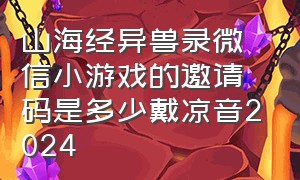 山海经异兽录微信小游戏的邀请码是多少戴凉音2024